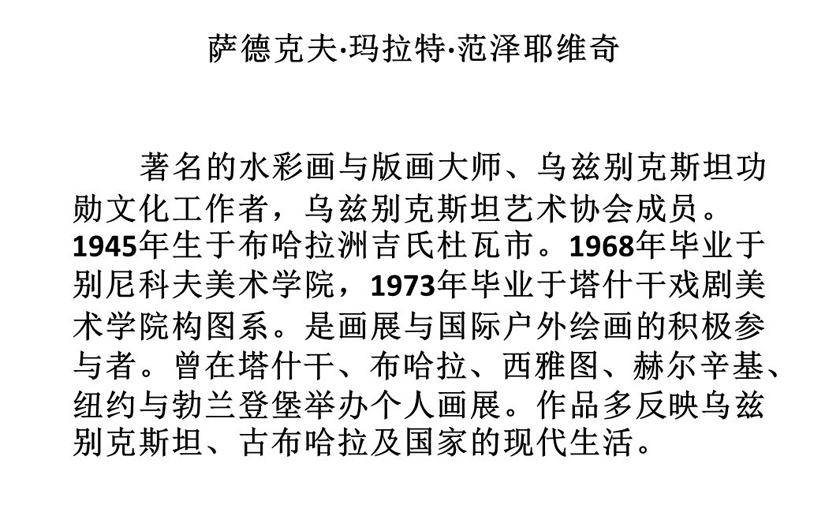 萨德克夫·玛拉特·范泽耶维奇

著名的水彩画与版画大师、乌兹别克斯坦功勋文化工作者，乌兹别克斯坦艺术协会成员。1945年生于布哈拉洲吉氏杜瓦市。1968年毕业于别尼科夫美术学院，1973年毕业于塔什干戏剧美术学院构图系。是画展与国际户外绘画的积极参与者。曾在塔什干、布哈拉、西雅图、赫尔辛基、纽约与勃兰登堡举办个人画展。作品多反映乌兹别克斯坦、古布哈拉及国家的现代生活。